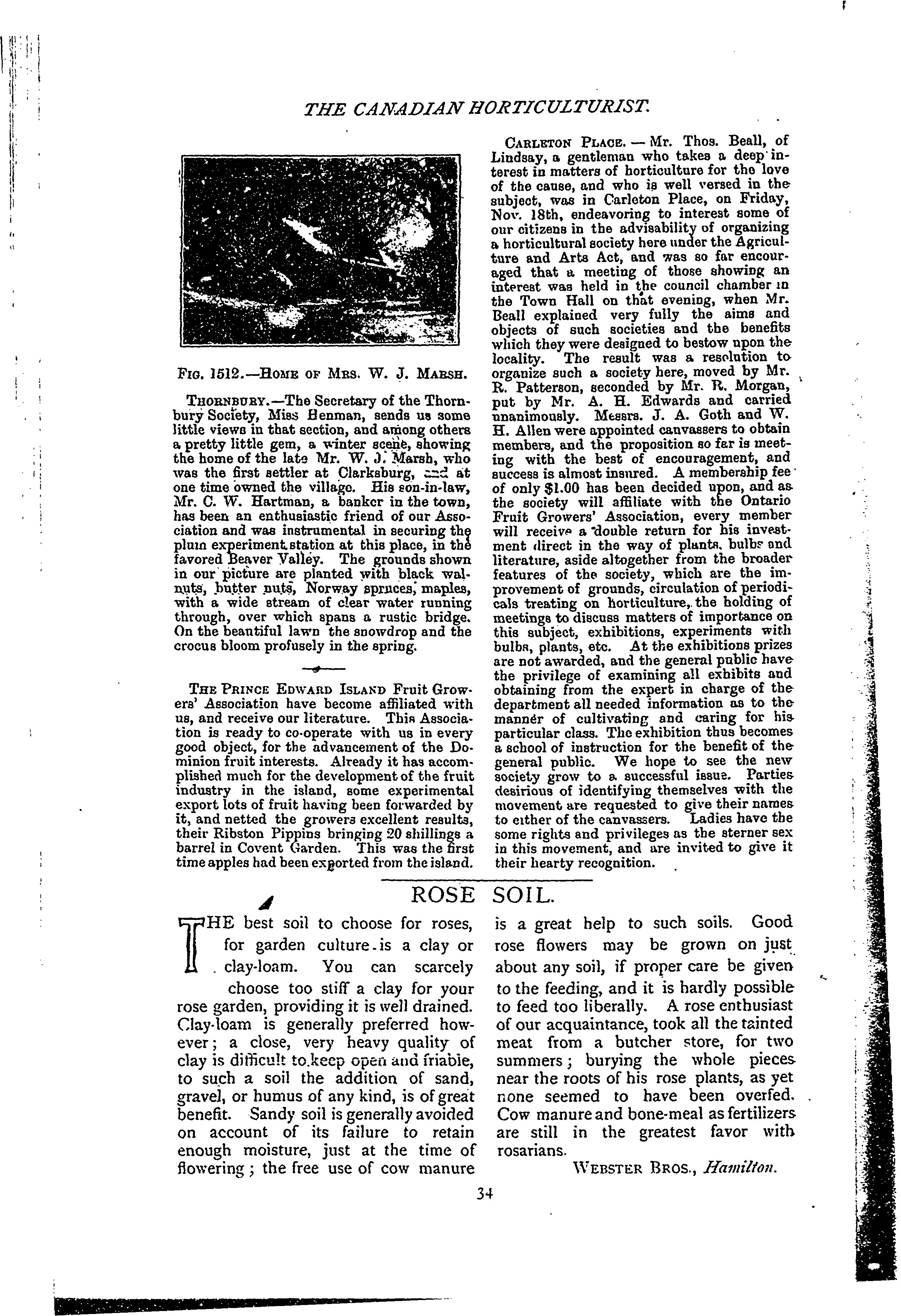 THE CANADIAN HORTICULTURIST.

FIG. 1512.—HOME OF MRS. W. J. MARSH.

THORNBURY.—The Secretary of the Thornbury Society, Miss Henman, sends us some little views in that section, and among others a pretty little gem, a winter scene, showing the home of the late Mr. W. J. Marsh, who was the first settler at Clarksburg, and at one time owned the village. His son-in-law, Mr. C. W. Hartman, a banker in the town, has been an enthusiastic friend of our Association and was instrumental in securing the plum experiment station at this place, in the favored Beaver Valley. The grounds shown in our picture are planted with black walnuts, butter nuts, Norway spruces, maples, with a wide stream of clear water running through, over which spans a rustic bridge. On the beautiful lawn the snowdrop and the crocus bloom profusely in the spring.

THE PRINCE EDWARD ISLAND Fruit Growers' Association have become affiliated with us, and receive our literature. This Association is ready to co-operate with us in every good object, for the advancement of the Dominion fruit interests. Already it has accomplished much for the development of the fruit industry in the island, some experimental export lots of fruit having been forwarded by it, and netted the growers excellent results, their Ribston Pippins bringing 20 shillings a barrel in Covent Garden. This was the first time apples had been exported from the island.

CARLETON PLACE. — Mr. Thos. Beall, of Lindsay, a gentleman who takes a deep interest in matters of horticulture for the love of the cause, and who is well versed in the subject, was in Carleton Place, on Friday, Nov. 18th, endeavoring to interest some of our citizens in the advisability of organizing a horticultural society here under the Agriculture and Arts Act, and was so far encouraged that a meeting of those showing an interest was held in the council chamber in the Town Hall on that evening, when Mr. Beall explained very fully the aims and objects of such societies and the benefits which they were designed to bestow upon the locality. The result was a resolution to organize such a society here, moved by Mr. R. Patterson, seconded by Mr. R. Morgan, put by Mr. A. H. Edwards and carried unanimously. Messrs. J. A. Goth and W. H. Allen were appointed canvassers to obtain members, and the proposition so far is meeting with the best of encouragement, and success is almost insured. A membership fee of only $1.00 has been decided upon, and as the society will affiliate with the Ontario Fruit Growers' Association, every member will receive a double return for his investment direct in the way of plants, bulbs and literature, aside altogether from the broader features of the society, which are the improvement of grounds, circulation of periodicals treating on horticulture, the holding of meetings to discuss matters of importance on this subject, exhibitions, experiments with bulbs, plants, etc. At the exhibitions prizes are not awarded, and the general public have the privilege of examining all exhibits and obtaining from the expert in charge of the department all needed information as to the manner of cultivating and caring for his particular class. The exhibition thus becomes a school of instruction for the benefit of the general public. We hope to see the new society grow to a successful issue. Parties desirious of identifying themselves with the movement are requested to give their names to either of the canvassers. Ladies have the some rights and privileges as the sterner sex in this movement, and are invited to give it their hearty recognition.

ROSE SOIL.

THE best soil to choose for roses, for garden culture is a clay or clay-loam. You can scarcely choose too stiff a clay for your rose garden, providing it is well drained. Clay-loam is generally preferred however; a close, very heavy quality of clay is difficult to keep open and friable, to such a soil the addition of sand, gravel, or humus of any kind, is of great benefit. Sandy soil is generally avoided on account of its failure to retain enough moisture, just at the time of flowering; the free use of cow manure is a great help to such soils. Good rose flowers may be grown on just about any soil, if proper care be given to the feeding, and it is hardly possible to feed too liberally. A rose enthusiast of our acquaintance, took all the tainted meat from a butcher store, for two summers; burying the whole pieces near the roots of his rose plants, as yet none seemed to have been overfed. Cow manure and bone-meal as fertilizers are still in the greatest favor with rosarians.

WEBSTER BROS., Hamilton.

34